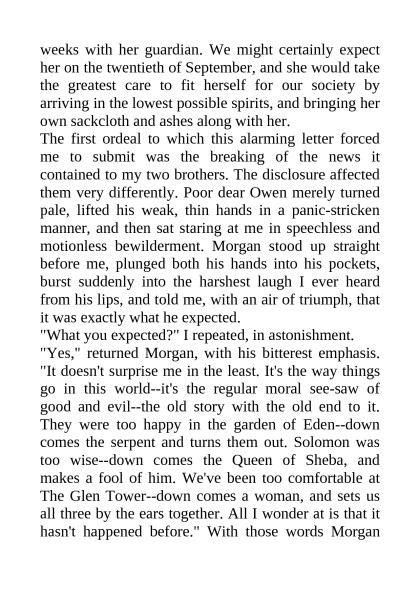 weeks with her guardian. We might certainly expect her on the twentieth of September, and she would take the greatest care to fit herself for our society by arriving in the lowest possible spirits, and bringing her own sackcloth and ashes along with her.

The first ordeal to which this alarming letter forced me to submit was the breaking of the news it contained to my two brothers. The disclosure affected them very differently. Poor dear Owen merely turned pale, lifted his weak, thin hands in a panic-stricken manner, and then sat staring at me in speechless and motionless bewilderment. Morgan stood up straight before me, plunged both his hands into his pockets, burst suddenly into the harshest laugh I ever heard from his lips, and told me, with an air of triumph, that it was exactly what he expected.

"What you expected?" I repeated, in astonishment.

"Yes," returned Morgan, with his bitterest emphasis. "It doesn't surprise me in the least. It's the way things go in this world--it's the regular moral see-saw of good and evil--the old story with the old end to it. They were too happy in the garden of Eden--down comes the serpent and turns them out. Solomon was too wise--down comes the Queen of Sheba, and makes a fool of him. We've been too comfortable at The Glen Tower--down comes a woman, and sets us all three by the ears together. All I wonder at is that it hasn't happened before." With those words Morgan